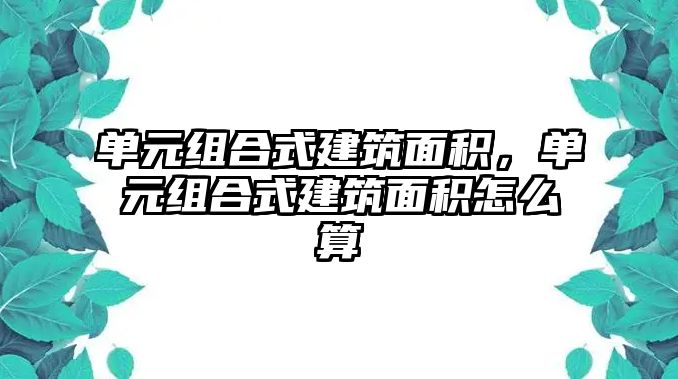 单元组合式建筑面积，单元组合式建筑面积怎么算